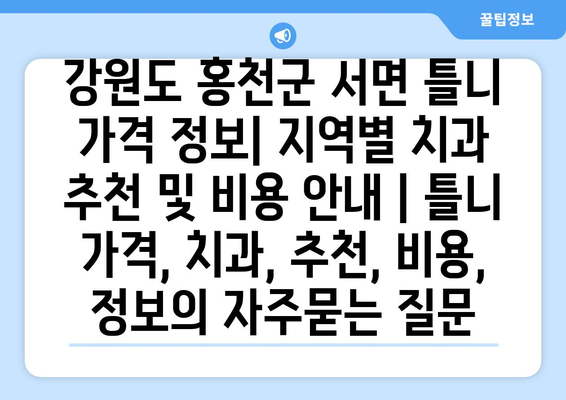 꿀팁정보

강원도 홍천군 서면 틀니 가격 정보| 지역별 치과 추천 및 비용 안내 | 틀니 가격, 치과, 추천, 비용, 정보의 자주묻는 질문